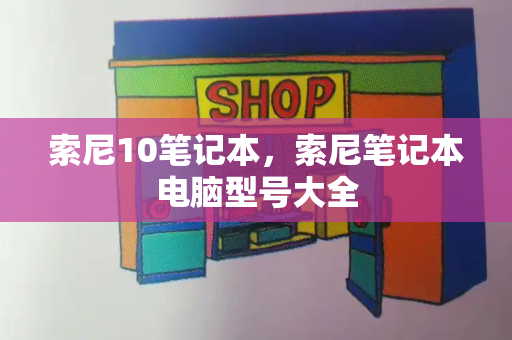 SHOP

索尼10笔记本，索尼笔记本电脑型号大全